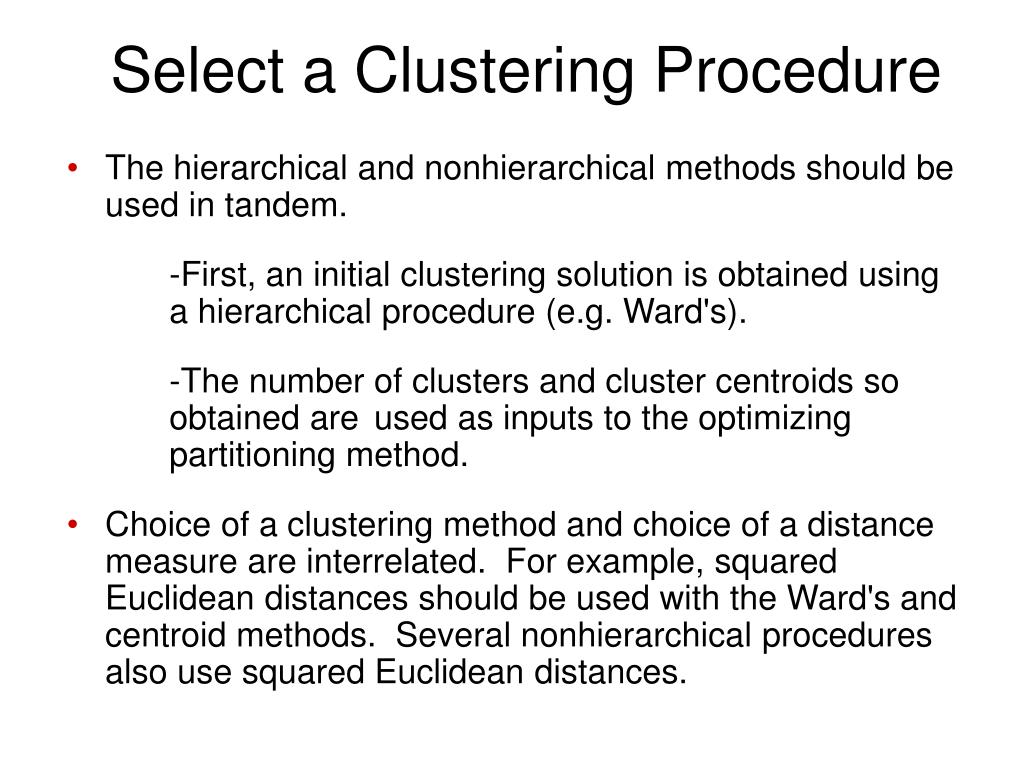 Select a Clustering Procedure

• The hierarchical and nonhierarchical methods should be used in tandem.

-First, an initial clustering solution is obtained using a hierarchical procedure (e.g. Ward's).

-The number of clusters and cluster centroids so obtained are used as inputs to the optimizing partitioning method.

• Choice of a clustering method and choice of a distance measure are interrelated. For example, squared Euclidean distances should be used with the Ward's and centroid methods. Several nonhierarchical procedures also use squared Euclidean distances.